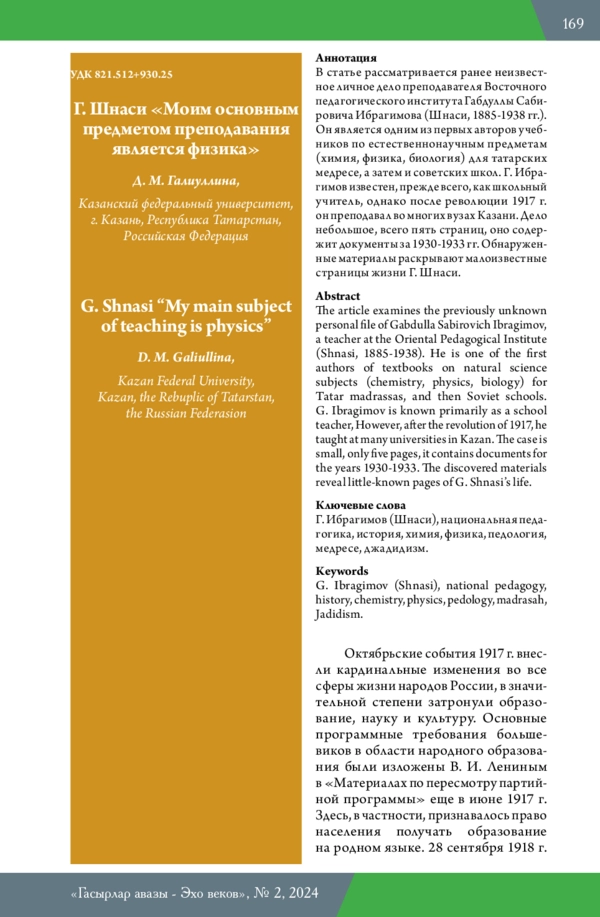 169

УДК 821.512+930.25

Г. Шнаси «Моим основным предметом преподавания является физика»

Д. М. Галиуллина,

Казанский федеральный университет, г. Казань, Республика Татарстан, Российская Федерация

G. Shnasi "My main subject of teaching is physics"

D. M. Galiullina,

Kazan Federal University, Kazan, the Rebuplic of Tatarstan, the Russian Federasion

Аннотация
В статье рассматривается ранее неизвестное личное дело преподавателя Восточного педагогического института Габдуллы Сабировича Ибрагимова (Шнаси, 1885-1938 гг.). Он является одним из первых авторов учебников по естественнонаучным предметам (химия, физика, биология) для татарских медресе, а затем и советских школ. Г. Ибрагимов известен, прежде всего, как школьный учитель, однако после революции 1917 г. он преподавал во многих вузах Казани. Дело небольшое, всего пять страниц, оно содержит документы за 1930-1933 гг. Обнаруженные материалы раскрывают малоизвестные страницы жизни Г. Шнаси.

Abstract
The article examines the previously unknown personal file of Gabdulla Sabirovich Ibragimov, a teacher at the Oriental Pedagogical Institute (Shnasi, 1885-1938). He is one of the first authors of textbooks on natural science subjects (chemistry, physics, biology) for Tatar madrassas, and then Soviet schools. G. Ibragimov is known primarily as a school teacher, However, after the revolution of 1917, he taught at many universities in Kazan. The case is small, only five pages, it contains documents for the years 1930-1933. The discovered materials reveal little-known pages of G. Shnasi's life.

Ключевые слова
Г. Ибрагимов (Шнаси), национальная педагогика, история, химия, физика, педология, медресе, джадидизм.

Keywords
G. Ibragimov (Shnasi), national pedagogy, history, chemistry, physics, pedology, madrasah, Jadidism.

Октябрьские события 1917 г. внесли кардинальные изменения во все сферы жизни народов России, в значительной степени затронули образование, науку и культуру. Основные программные требования большевиков в области народного образования были изложены В. И. Лениным в «Материалах по пересмотру партийной программы» еще в июне 1917 г. Здесь, в частности, признавалось право населения получать образование на родном языке. 28 сентября 1918 г.

«Гасырлар авазы - Эхо веков», № 2, 2024